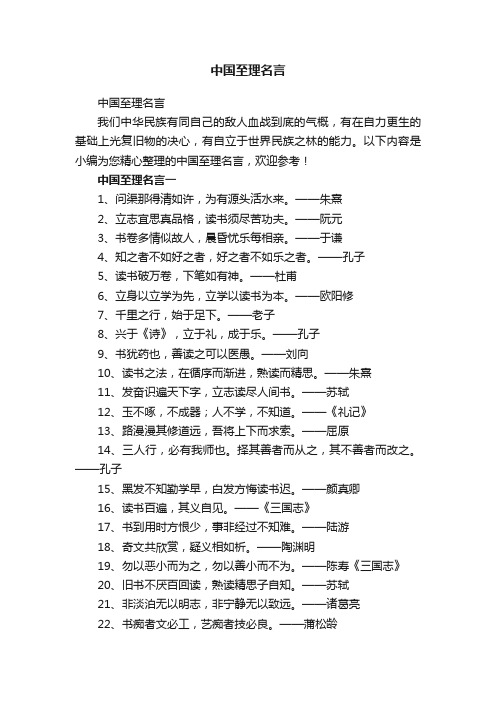 中国至理名言

中国至理名言

我们中华民族有同自己的敌人血战到底的气概，有在自力更生的基础上光复旧物的决心，有自立于世界民族之林的能力。以下内容是小编为您精心整理的中国至理名言，欢迎参考！

中国至理名言一

1、问渠那得清如许，为有源头活水来。——朱熹

2、立志宜思真品格，读书须尽苦功夫。——阮元

3、书卷多情似故人，晨昏忧乐每相亲。——于谦

4、知之者不如好之者，好之者不如乐之者。——孔子

5、读书破万卷，下笔如有神。——杜甫

6、立身以立学为先，立学以读书为本。——欧阳修

7、千里之行，始于足下。——老子

8、兴于《诗》，立于礼，成于乐。——孔子

9、书犹药也，善读之可以医愚。——刘向

10、读书之法，在循序而渐进，熟读而精思。——朱熹

11、发奋识遍天下字，立志读尽人间书。——苏轼

12、玉不啄，不成器；人不学，不知道。——《礼记》

13、路漫漫其修道远，吾将上下而求索。——屈原

14、三人行，必有我师也。择其善者而从之，其不善者而改之。——孔子

15、黑发不知勤学早，白发方悔读书迟。——颜真卿

16、读书百遍，其义自见。——《三国志》

17、书到用时方恨少，事非经过不知难。——陆游

18、奇文共欣赏，疑义相如析。——陶渊明

19、勿以恶小而为之，勿以善小而不为。——陈寿《三国志》

20、旧书不厌百回读，熟读精思子自知。——苏轼

21、非淡泊无以明志，非宁静无以致远。——诸葛亮

22、书痴者文必工，艺痴者技必良。——蒲松龄